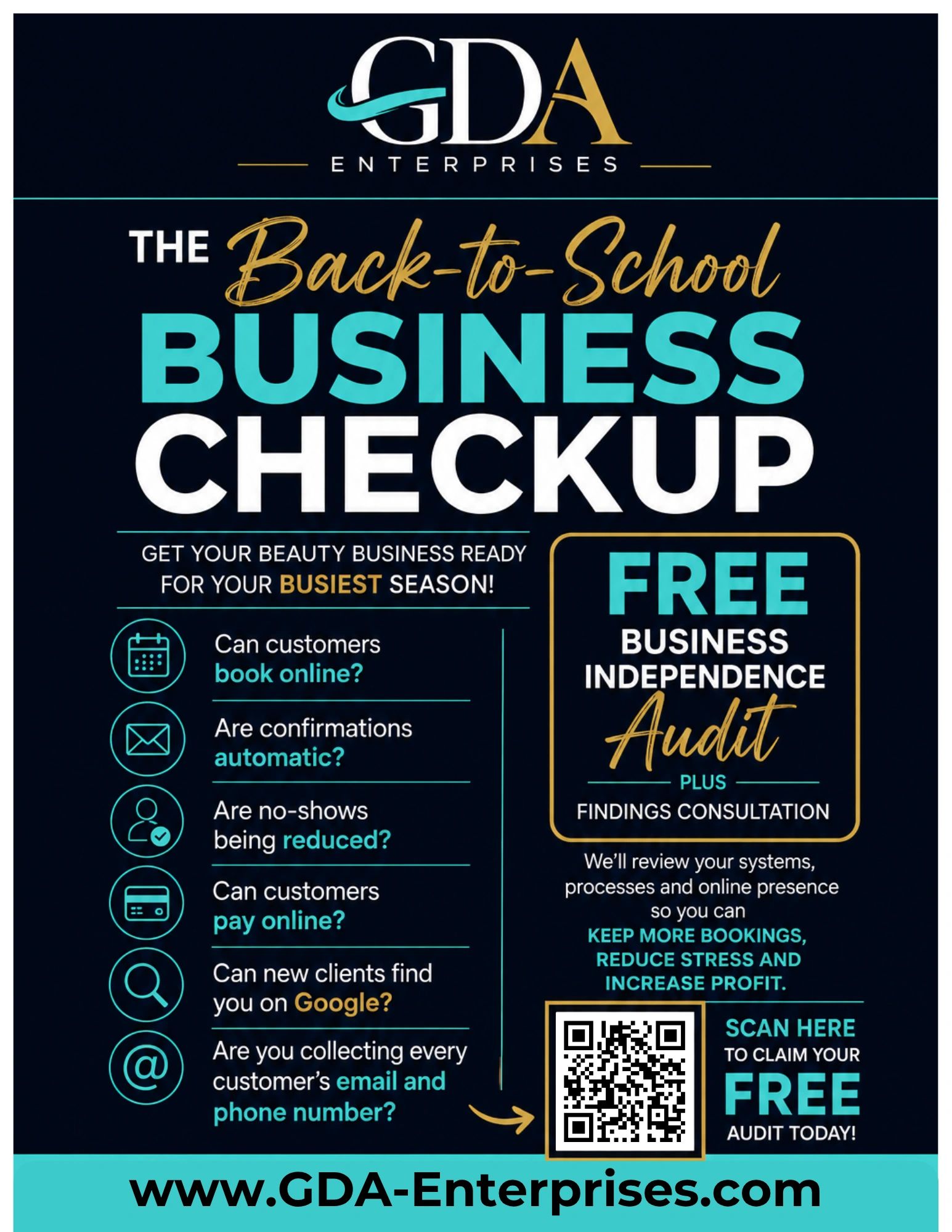 GDA
ENTERPRISES

THE Back-to-School BUSINESS CHECKUP

GET YOUR BEAUTY BUSINESS READY FOR YOUR BUSIEST SEASON!

Can customers book online?

Are confirmations automatic?

Are no-shows being reduced?

Can customers pay online?

Can new clients find you on Google?

Are you collecting every customer's email and phone number?

FREE
BUSINESS INDEPENDENCE
Audit
PLUS
FINDINGS CONSULTATION

We'll review your systems, processes and online presence so you can
KEEP MORE BOOKINGS, REDUCE STRESS AND INCREASE PROFIT.

SCAN HERE
TO CLAIM YOUR
FREE
AUDIT TODAY!

www.GDA-Enterprises.com